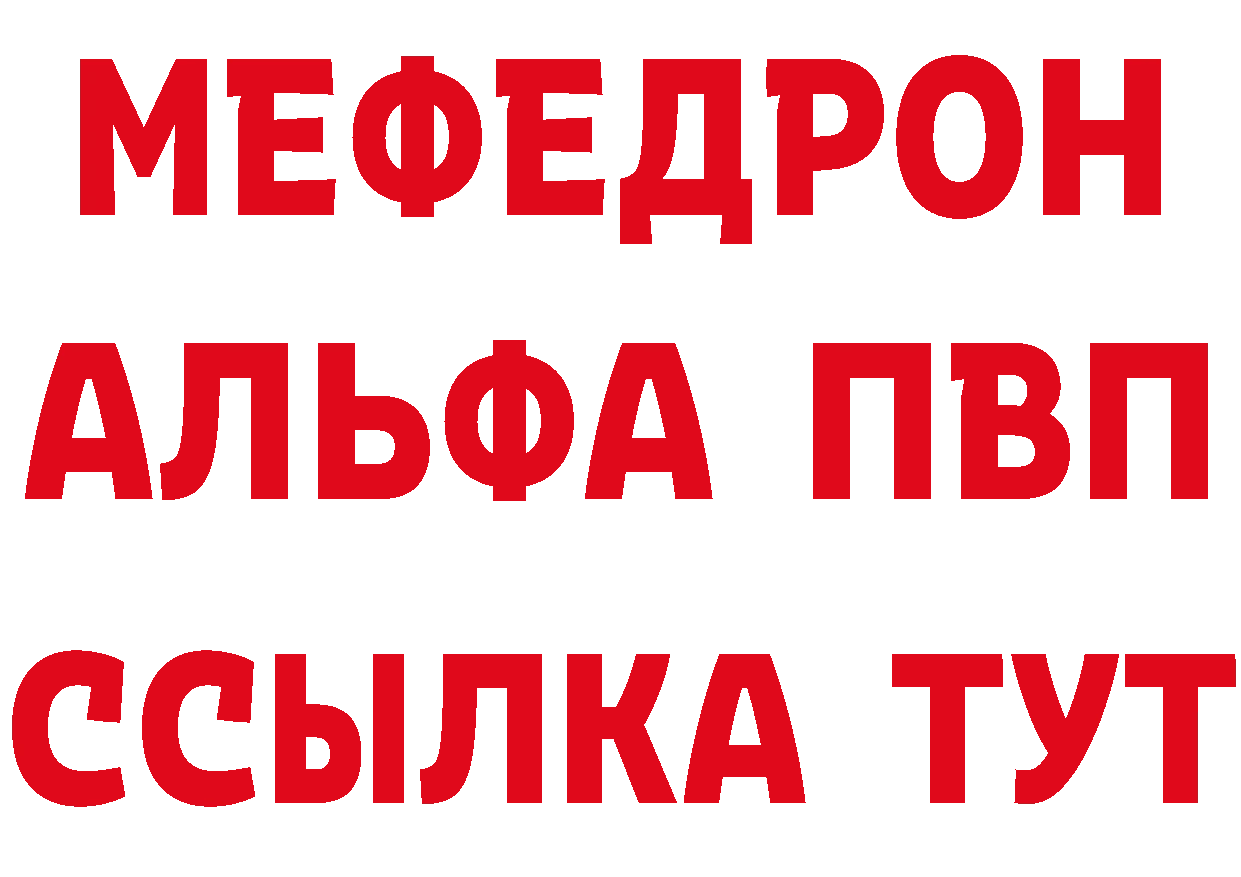 МЕФЕДРОН
АЛЬФА ПВП
ССЫЛКА ТУТ